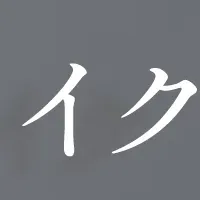 イク